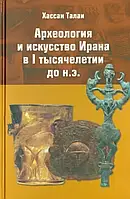 Хассан Талаи

Археология и искусство Ирана в I тысячелетии до н.э.